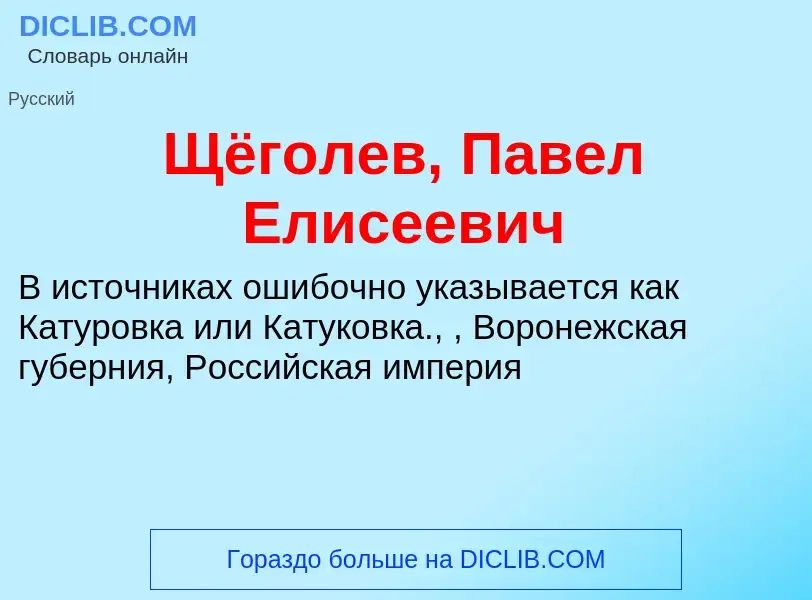 DICLIB.COM
Словарь онлайн

Русский

Щёголев, Павел Елисеевич

В источниках ошибочно указывается как Катуровка или Катуковка., , Воронежская губерния, Российская империя

Гораздо больше на DICLIB.COM